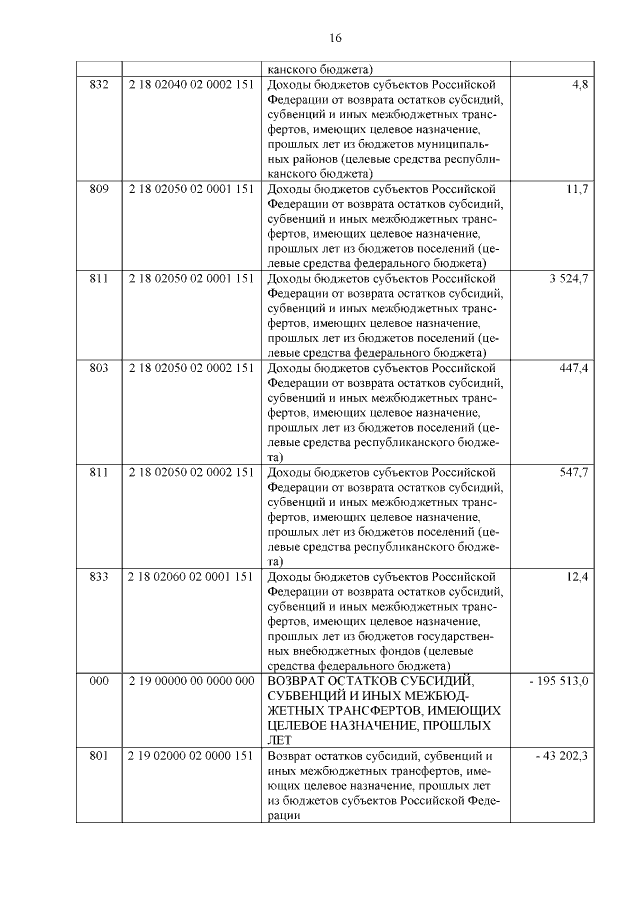 16

| | | | |
|---|---|---|---|
| | | канского бюджета) | |
| 832 | 2 18 02040 02 0002 151 | Доходы бюджетов субъектов Российской Федерации от возврата остатков субсидий, субвенций и иных межбюджетных трансфертов, имеющих целевое назначение, прошлых лет из бюджетов муниципальных районов (целевые средства республиканского бюджета) | 4,8 |
| 809 | 2 18 02050 02 0001 151 | Доходы бюджетов субъектов Российской Федерации от возврата остатков субсидий, субвенций и иных межбюджетных трансфертов, имеющих целевое назначение, прошлых лет из бюджетов поселений (целевые средства федерального бюджета) | 11,7 |
| 811 | 2 18 02050 02 0001 151 | Доходы бюджетов субъектов Российской Федерации от возврата остатков субсидий, субвенций и иных межбюджетных трансфертов, имеющих целевое назначение, прошлых лет из бюджетов поселений (целевые средства федерального бюджета) | 3 524,7 |
| 803 | 2 18 02050 02 0002 151 | Доходы бюджетов субъектов Российской Федерации от возврата остатков субсидий, субвенций и иных межбюджетных трансфертов, имеющих целевое назначение, прошлых лет из бюджетов поселений (целевые средства республиканского бюджета) | 447,4 |
| 811 | 2 18 02050 02 0002 151 | Доходы бюджетов субъектов Российской Федерации от возврата остатков субсидий, субвенций и иных межбюджетных трансфертов, имеющих целевое назначение, прошлых лет из бюджетов поселений (целевые средства республиканского бюджета) | 547,7 |
| 833 | 2 18 02060 02 0001 151 | Доходы бюджетов субъектов Российской Федерации от возврата остатков субсидий, субвенций и иных межбюджетных трансфертов, имеющих целевое назначение, прошлых лет из бюджетов государственных внебюджетных фондов (целевые средства федерального бюджета) | 12,4 |
| 000 | 2 19 00000 00 0000 000 | ВОЗВРАТ ОСТАТКОВ СУБСИДИЙ, СУБВЕНЦИЙ И ИНЫХ МЕЖБЮДЖЕТНЫХ ТРАНСФЕРТОВ, ИМЕЮЩИХ ЦЕЛЕВОЕ НАЗНАЧЕНИЕ, ПРОШЛЫХ ЛЕТ | - 195 513,0 |
| 801 | 2 19 02000 02 0000 151 | Возврат остатков субсидий, субвенций и иных межбюджетных трансфертов, имеющих целевое назначение, прошлых лет из бюджетов субъектов Российской Федерации | - 43 202,3 |